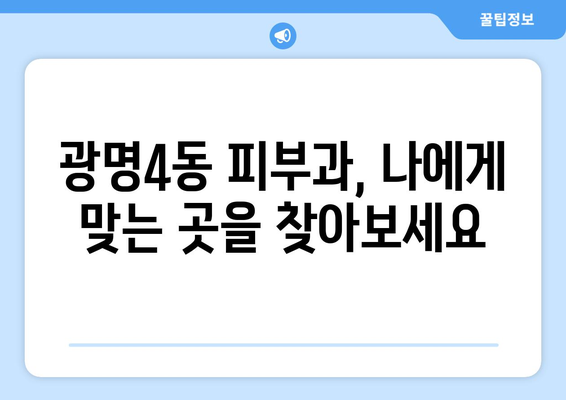 꿀팁정보

광명4동 피부과, 나에게 맞는 곳을 찾아보세요